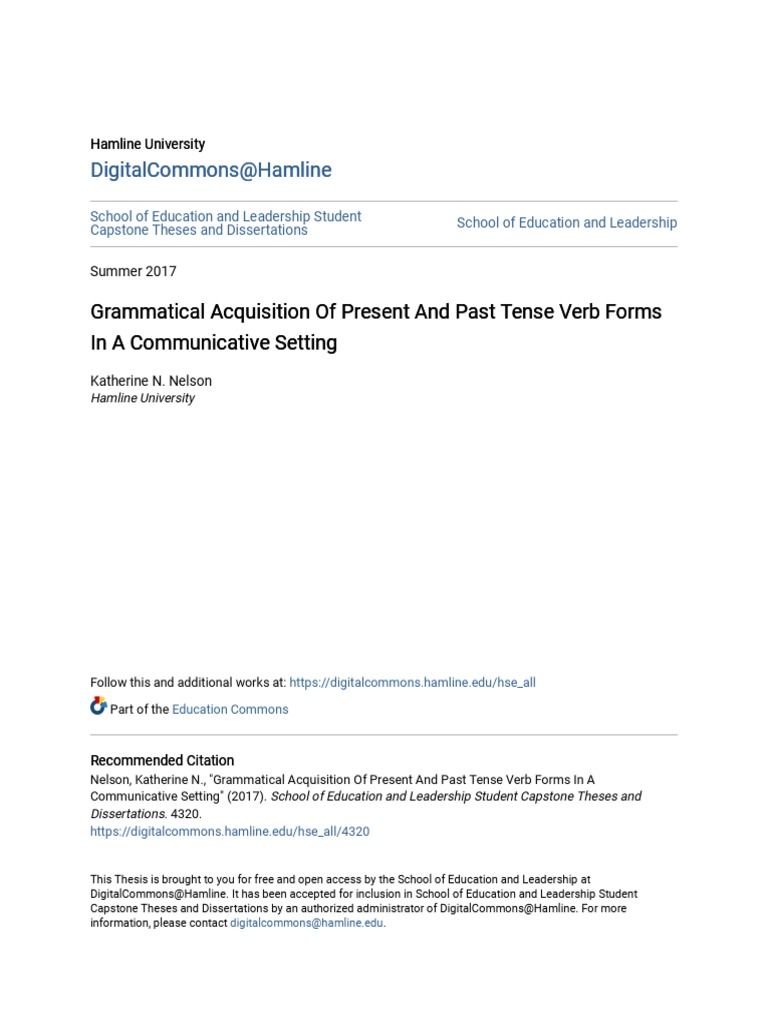 Hamline University

DigitalCommons@Hamline

School of Education and Leadership Student Capstone Theses and Dissertations

School of Education and Leadership

Summer 2017

Grammatical Acquisition Of Present And Past Tense Verb Forms In A Communicative Setting

Katherine N. Nelson
Hamline University

Follow this and additional works at: https://digitalcommons.hamline.edu/hse_all

Part of the Education Commons

Recommended Citation
Nelson, Katherine N., "Grammatical Acquisition Of Present And Past Tense Verb Forms In A Communicative Setting" (2017). School of Education and Leadership Student Capstone Theses and Dissertations. 4320.
https://digitalcommons.hamline.edu/hse_all/4320

This Thesis is brought to you for free and open access by the School of Education and Leadership at DigitalCommons@Hamline. It has been accepted for inclusion in School of Education and Leadership Student Capstone Theses and Dissertations by an authorized administrator of DigitalCommons@Hamline. For more information, please contact digitalcommons@hamline.edu.